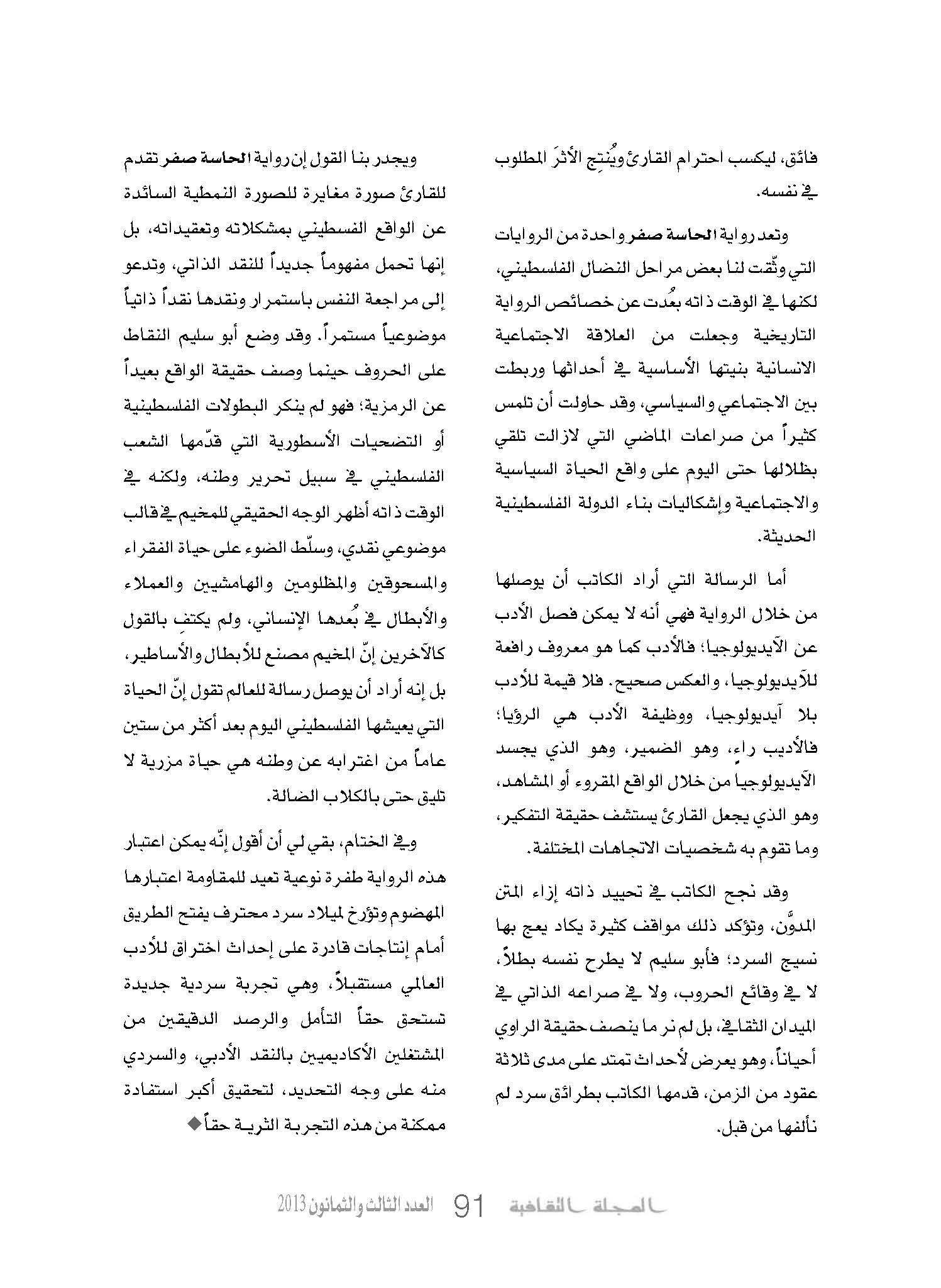 فائق، ليكسب احترام القارئ ويُنتِج الأثرَ المطلوب في نفسه.

وتعد رواية الحاسة صفر واحدة من الروايات التي وثّقت لنا بعض مراحل النضال الفلسطيني، لكنها في الوقت ذاته بعُدت عن خصائص الرواية التاريخية وجعلت من العلاقة الاجتماعية الانسانية بنيتها الأساسية في أحداثها وربطت بين الاجتماعي والسياسي، وقد حاولت أن تلمس كثيراً من صراعات الماضي التي لازالت تلقي بظلالها حتى اليوم على واقع الحياة السياسية والاجتماعية وإشكاليات بناء الدولة الفلسطينية الحديثة.

أما الرسالة التي أراد الكاتب أن يوصلها من خلال الرواية فهي أنه لا يمكن فصل الأدب عن الآيديولوجيا؛ فالأدب كما هو معروف رافعة للآيديولوجيا، والعكس صحيح. فلا قيمة للأدب بلا آيديولوجيا، ووظيفة الأدب هي الرؤيا؛ فالأديب راءٍ، وهو الضمير، وهو الذي يجسد الآيديولوجيا من خلال الواقع المقروء أو المشاهد، وهو الذي يجعل القارئ يستشف حقيقة التفكير، وما تقوم به شخصيات الاتجاهات المختلفة.

وقد نجح الكاتب في تحييد ذاته إزاء المتن المدوَّن، وتؤكد ذلك مواقف كثيرة يكاد يعج بها نسيج السرد؛ فأبو سليم لا يطرح نفسه بطلاً، لا في وقائع الحروب، ولا في صراعه الذاتي في الميدان الثقافي، بل لم نر ما ينصف حقيقة الراوي أحياناً، وهو يعرض لأحداث تمتد على مدى ثلاثة عقود من الزمن، قدمها الكاتب بطرائق سرد لم نألفها من قبل.

ويجدر بنا القول إن رواية الحاسة صفر تقدم للقارئ صورة مغايرة للصورة النمطية السائدة عن الواقع الفسطيني بمشكلاته وتعقيداته، بل إنها تحمل مفهوماً جديداً للنقد الذاتي، وتدعو إلى مراجعة النفس باستمرار ونقدها نقداً ذاتياً موضوعياً مستمراً. وقد وضع أبو سليم النقاط على الحروف حينما وصف حقيقة الواقع بعيداً عن الرمزية؛ فهو لم ينكر البطولات الفلسطينية أو التضحيات الأسطورية التي قدّمها الشعب الفلسطيني في سبيل تحرير وطنه، ولكنه في الوقت ذاته أظهر الوجه الحقيقي للمخيم في قالب موضوعي نقدي، وسلّط الضوء على حياة الفقراء والمسحوقين والمظلومين والهامشيين والعملاء والأبطال في بُعدها الإنساني، ولم يكتفِ بالقول كالآخرين إنّ المخيم مصنع للأبطال والأساطير، بل إنه أراد أن يوصل رسالة للعالم تقول إنّ الحياة التي يعيشها الفلسطيني اليوم بعد أكثر من ستين عاماً من اغترابه عن وطنه هي حياة مزرية لا تليق حتى بالكلاب الضالة.

وفي الختام، بقي لي أن أقول إنّه يمكن اعتبار هذه الرواية طفرة نوعية تعيد للمقاومة اعتبارها المهضوم وتؤرخ لميلاد سرد محترف يفتح الطريق أمام إنتاجات قادرة على إحداث اختراق للأدب العالمي مستقبلاً، وهي تجربة سردية جديدة تستحق حقاً التأمل والرصد الدقيقين من المشتغلين الأكاديميين بالنقد الأدبي، والسردي منه على وجه التحديد، لتحقيق أكبر استفادة ممكنة من هذه التجربة الثرية حقاً◆

المجلة الثقافية 91 العدد الثالث والثمانون 2013